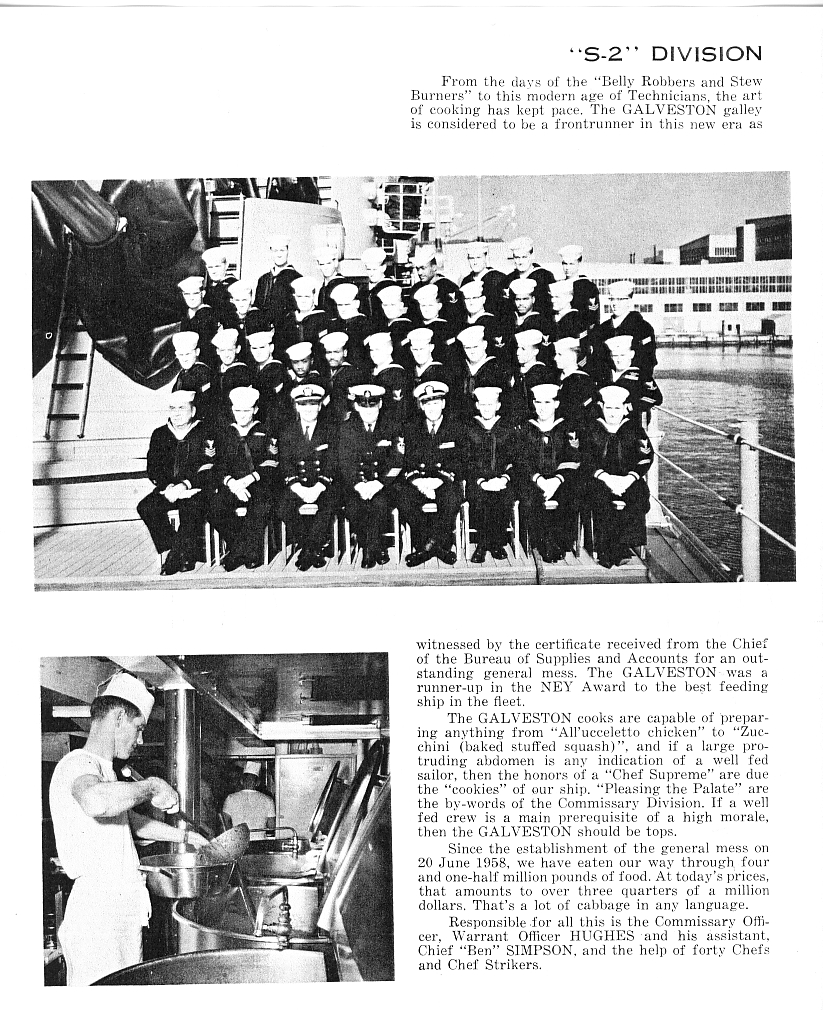 "S-2" DIVISION

From the days of the "Belly Robbers and Stew Burners" to this modern age of Technicians, the art of cooking has kept pace. The GALVESTON galley is considered to be a frontrunner in this new era as

witnessed by the certificate received from the Chief of the Bureau of Supplies and Accounts for an outstanding general mess. The GALVESTON was a runner-up in the NEY Award to the best feeding ship in the fleet.

The GALVESTON cooks are capable of preparing anything from "All'ucceletto chicken" to "Zucchini (baked stuffed squash)", and if a large protruding abdomen is any indication of a well fed sailor, then the honors of a "Chef Supreme" are due the "cookies" of our ship. "Pleasing the Palate" are the by-words of the Commissary Division. If a well fed crew is a main prerequisite of a high morale, then the GALVESTON should be tops.

Since the establishment of the general mess on 20 June 1958, we have eaten our way through four and one-half million pounds of food. At today's prices, that amounts to over three quarters of a million dollars. That's a lot of cabbage in any language.

Responsible for all this is the Commissary Officer, Warrant Officer HUGHES and his assistant, Chief "Ben" SIMPSON, and the help of forty Chefs and Chef Strikers.